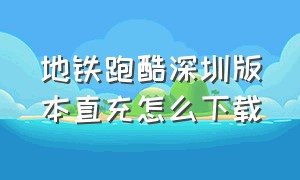 地铁跑酷深圳版本直充怎么下载